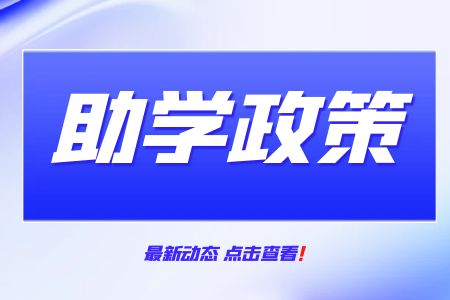 助学政策

最新动态 点击查看！